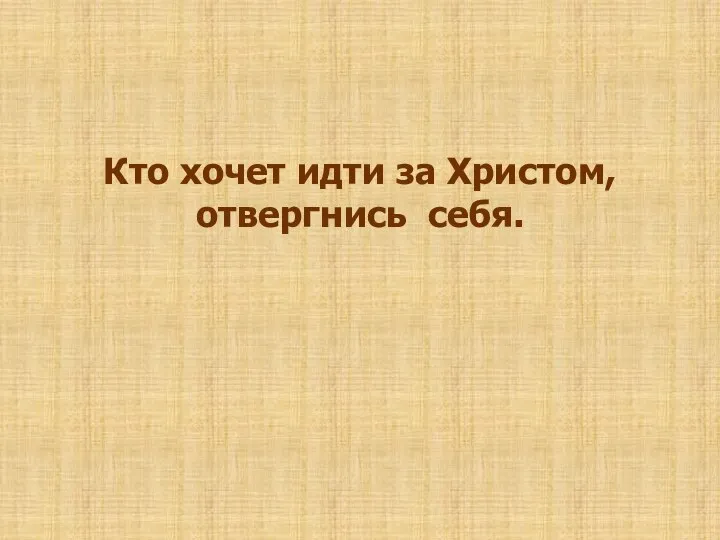 Кто хочет идти за Христом, отвергнись себя.